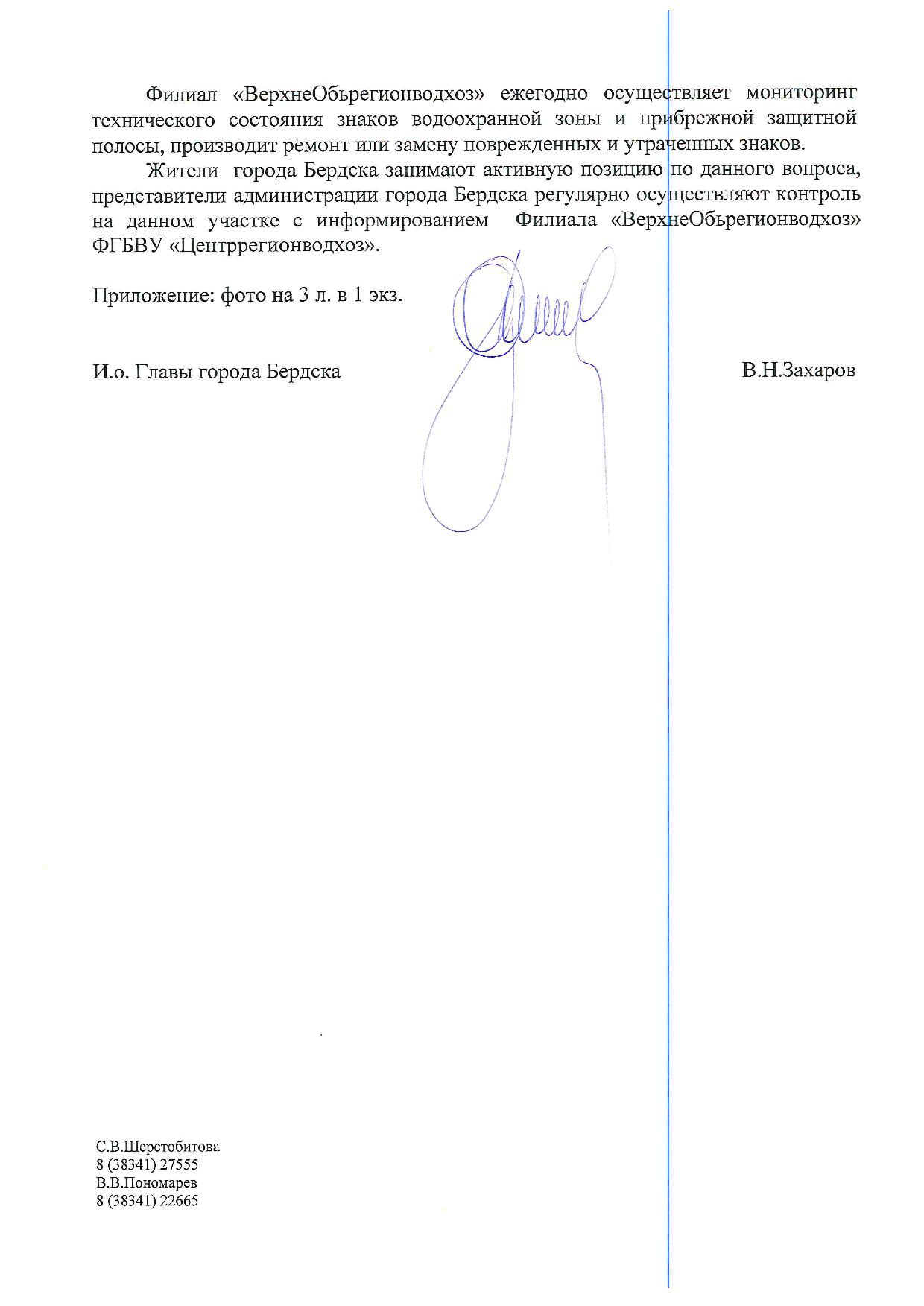 Филиал «ВерхнеОбьрегионводхоз» ежегодно осуществляет мониторинг технического состояния знаков водоохранной зоны и прибрежной защитной полосы, производит ремонт или замену поврежденных и утраченных знаков.

Жители города Бердска занимают активную позицию по данного вопроса, представители администрации города Бердска регулярно осуществляют контроль на данном участке с информированием Филиала «ВерхнеОбьрегионводхоз» ФГБВУ «Центррегионводхоз».

Приложение: фото на 3 л. в 1 экз.

И.о. Главы города Бердска

В.Н.Захаров

С.В.Шерстобитова
8 (38341) 27555
В.В.Пономарев
8 (38341) 22665